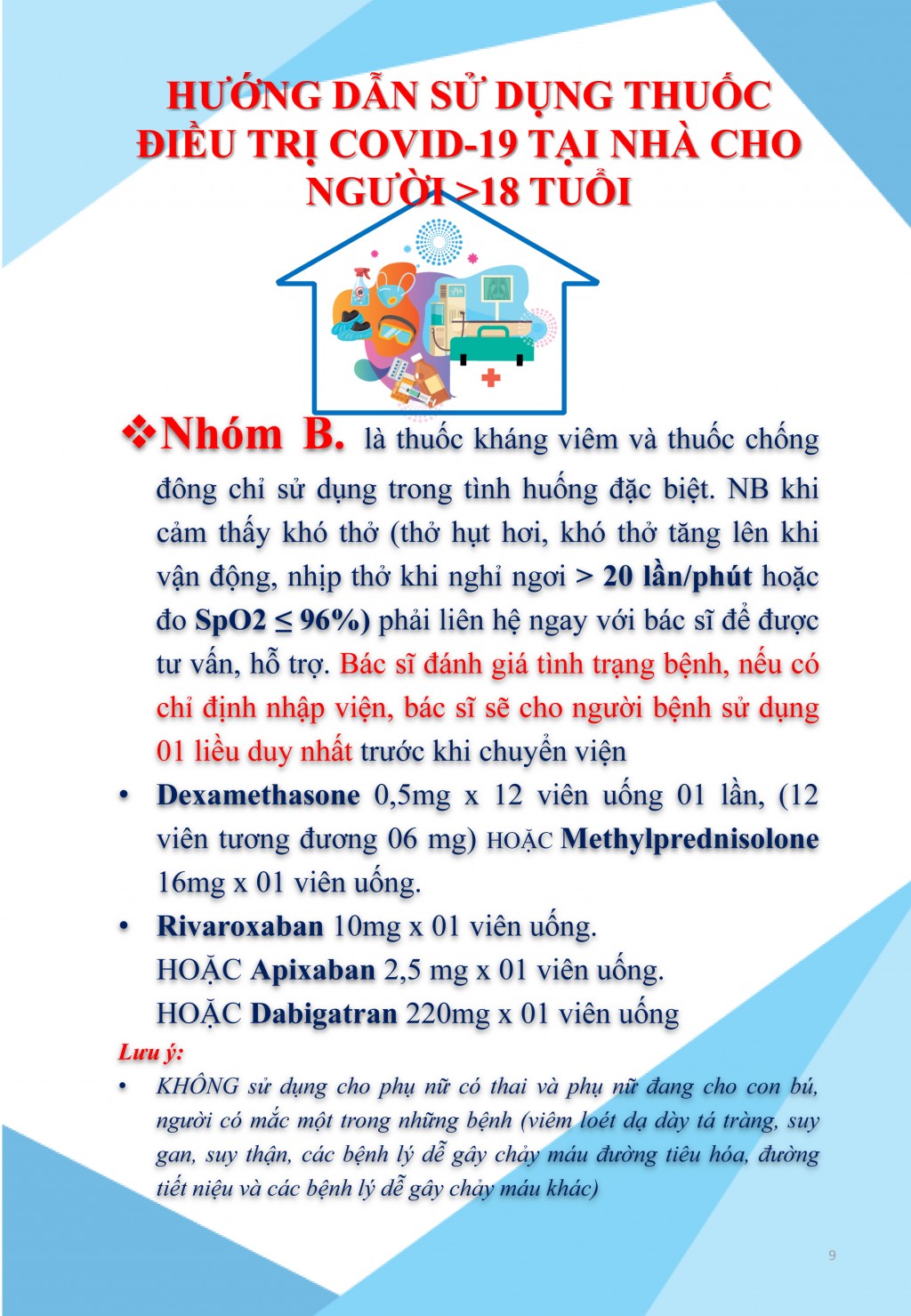 HƯỚNG DẪN SỬ DỤNG THUỐC ĐIỀU TRỊ COVID-19 TẠI NHÀ CHO NGƯỜI >18 TUỔI

❖Nhóm B. là thuốc kháng viêm và thuốc chống đông chỉ sử dụng trong tình huống đặc biệt. NB khi cảm thấy khó thở (thở hụt hơi, khó thở tăng lên khi vận động, nhịp thở khi nghỉ ngơi > 20 lần/phút hoặc đo SpO2 ≤ 96%) phải liên hệ ngay với bác sĩ để được tư vấn, hỗ trợ. Bác sĩ đánh giá tình trạng bệnh, nếu có chỉ định nhập viện, bác sĩ sẽ cho người bệnh sử dụng 01 liều duy nhất trước khi chuyển viện

• Dexamethasone 0,5mg x 12 viên uống 01 lần, (12 viên tương đương 06 mg) HOẶC Methylprednisolone 16mg x 01 viên uống.

• Rivaroxaban 10mg x 01 viên uống.
HOẶC Apixaban 2,5 mg x 01 viên uống.
HOẶC Dabigatran 220mg x 01 viên uống

Lưu ý:

• KHÔNG sử dụng cho phụ nữ có thai và phụ nữ đang cho con bú, người có mắc một trong những bệnh (viêm loét dạ dày tá tràng, suy gan, suy thận, các bệnh lý dễ gây chảy máu đường tiêu hóa, đường tiết niệu và các bệnh lý dễ gây chảy máu khác)

9